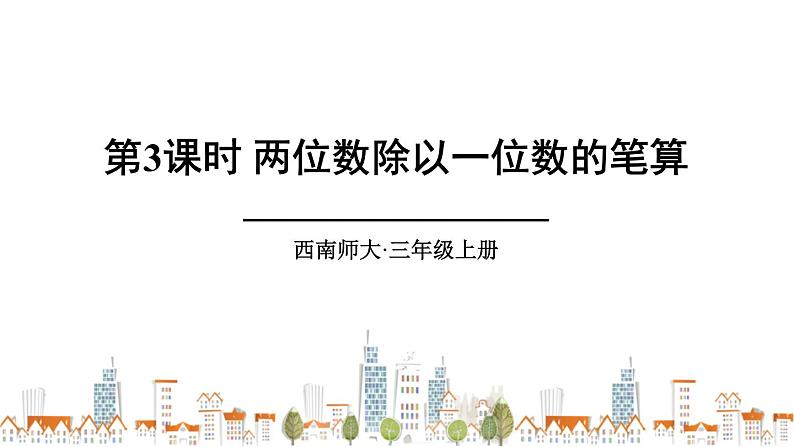 第3课时 两位数除以一位数的笔算

西南师大·三年级上册